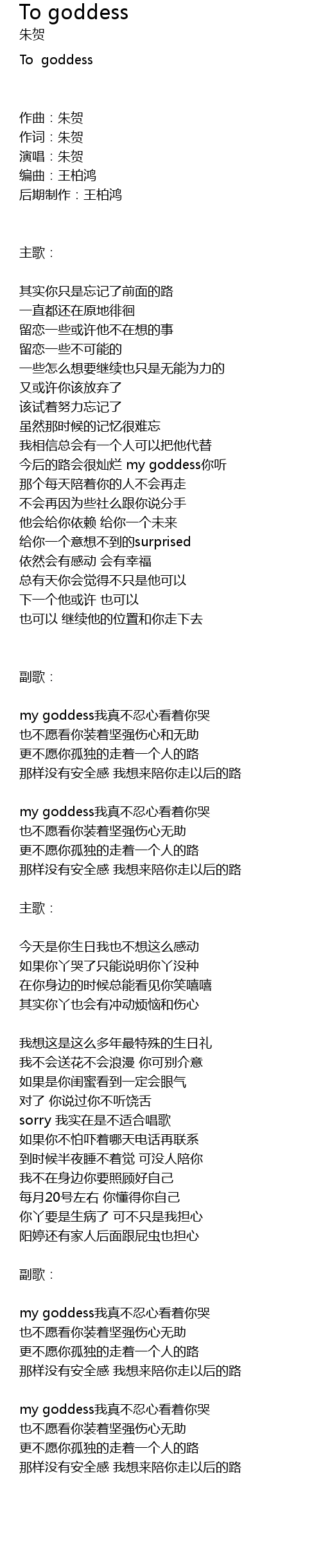 To goddess
朱贺

To goddess

作曲：朱贺
作词：朱贺
演唱：朱贺
编曲：王柏鸿
后期制作：王柏鸿

主歌：

其实你只是忘记了前面的路
一直都还在原地徘徊
留恋一些或许他不在想的事
留恋一些不可能的
一些怎么想要继续也只是无能为力的
又或许你该放弃了
该试着努力忘记了
虽然那时候的记忆很难忘
我相信总会有一个人可以把他代替
今后的路会很灿烂 my goddess你听
那个每天陪着你的人不会再走
不会再因为些社么跟你说分手
他会给你依赖 给你一个未来
给你一个意想不到的surprised
依然会有感动 会有幸福
总有天你会觉得不只是他可以
下一个他或许 也可以
也可以 继续他的位置和你走下去

副歌：

my goddess我真不忍心看着你哭
也不愿看你装着坚强伤心和无助
更不愿你孤独的走着一个人的路
那样没有安全感 我想来陪你走以后的路

my goddess我真不忍心看着你哭
也不愿看你装着坚强伤心无助
更不愿你孤独的走着一个人的路
那样没有安全感 我想来陪你走以后的路

主歌：

今天是你生日我也不想这么感动
如果你丫哭了只能说明你丫没种
在你身边的时候总能看见你笑嘻嘻
其实你丫也会有冲动烦恼和伤心

我想这是这么多年最特殊的生日礼
我不会送花不会浪漫 你可别介意
如果是你闺蜜看到一定会眼气
对了 你说过你不听饶舌
sorry 我实在是不适合唱歌
如果你不怕吓着哪天电话再联系
到时候半夜睡不着觉 可没人陪你
我不在身边你要照顾好自己
每月20号左右 你懂得你自己
你丫要是生病了 可不只是我担心
阳婷还有家人后面跟屁虫也担心

副歌：

my goddess我真不忍心看着你哭
也不愿看你装着坚强伤心无助
更不愿你孤独的走着一个人的路
那样没有安全感 我想来陪你走以后的路

my goddess我真不忍心看着你哭
也不愿看你装着坚强伤心无助
更不愿你孤独的走着一个人的路
那样没有安全感 我想来陪你走以后的路